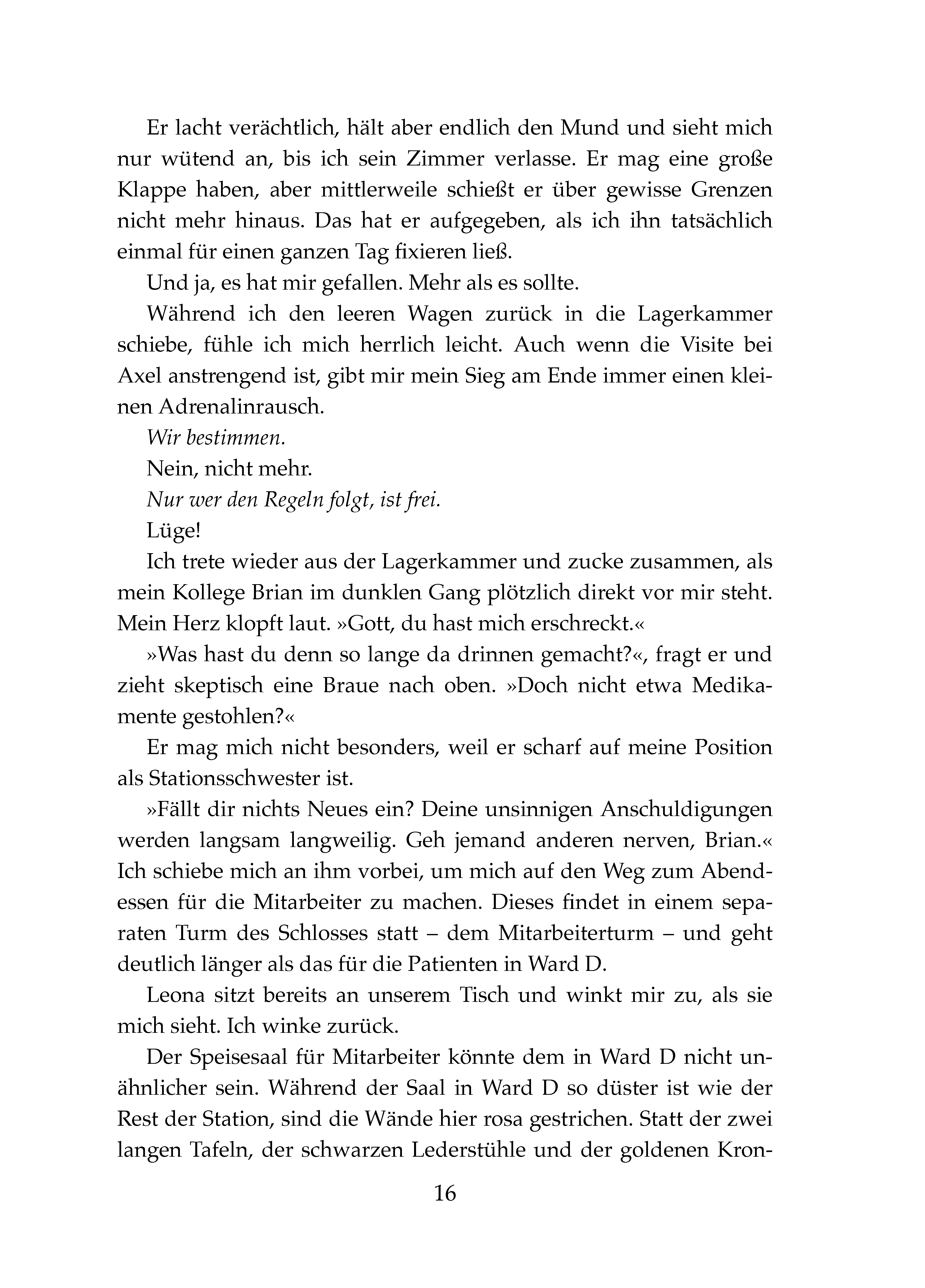 Er lacht verächtlich, hält aber endlich den Mund und sieht mich nur wütend an, bis ich sein Zimmer verlasse. Er mag eine große Klappe haben, aber mittlerweile schießt er über gewisse Grenzen nicht mehr hinaus. Das hat er aufgegeben, als ich ihn tatsächlich einmal für einen ganzen Tag fixieren ließ.

Und ja, es hat mir gefallen. Mehr als es sollte.

Während ich den leeren Wagen zurück in die Lagerkammer schiebe, fühle ich mich herrlich leicht. Auch wenn die Visite bei Axel anstrengend ist, gibt mir mein Sieg am Ende immer einen kleinen Adrenalinrausch.

Wir bestimmen.

Nein, nicht mehr.

Nur wer den Regeln folgt, ist frei.

Lüge!

Ich trete wieder aus der Lagerkammer und zucke zusammen, als mein Kollege Brian im dunklen Gang plötzlich direkt vor mir steht. Mein Herz klopft laut. »Gott, du hast mich erschreckt.«

»Was hast du denn so lange da drinnen gemacht?«, fragt er und zieht skeptisch eine Braue nach oben. »Doch nicht etwa Medikamente gestohlen?«

Er mag mich nicht besonders, weil er scharf auf meine Position als Stationsschwester ist.

»Fällt dir nichts Neues ein? Deine unsinnigen Anschuldigungen werden langsam langweilig. Geh jemand anderen nerven, Brian.« Ich schiebe mich an ihm vorbei, um mich auf den Weg zum Abendessen für die Mitarbeiter zu machen. Dieses findet in einem separaten Turm des Schlosses statt – dem Mitarbeiterturm – und geht deutlich länger als das für die Patienten in Ward D.

Leona sitzt bereits an unserem Tisch und winkt mir zu, als sie mich sieht. Ich winke zurück.

Der Speisesaal für Mitarbeiter könnte dem in Ward D nicht unähnlicher sein. Während der Saal in Ward D so düster ist wie der Rest der Station, sind die Wände hier rosa gestrichen. Statt der zwei langen Tafeln, der schwarzen Lederstühle und der goldenen Kron-

16